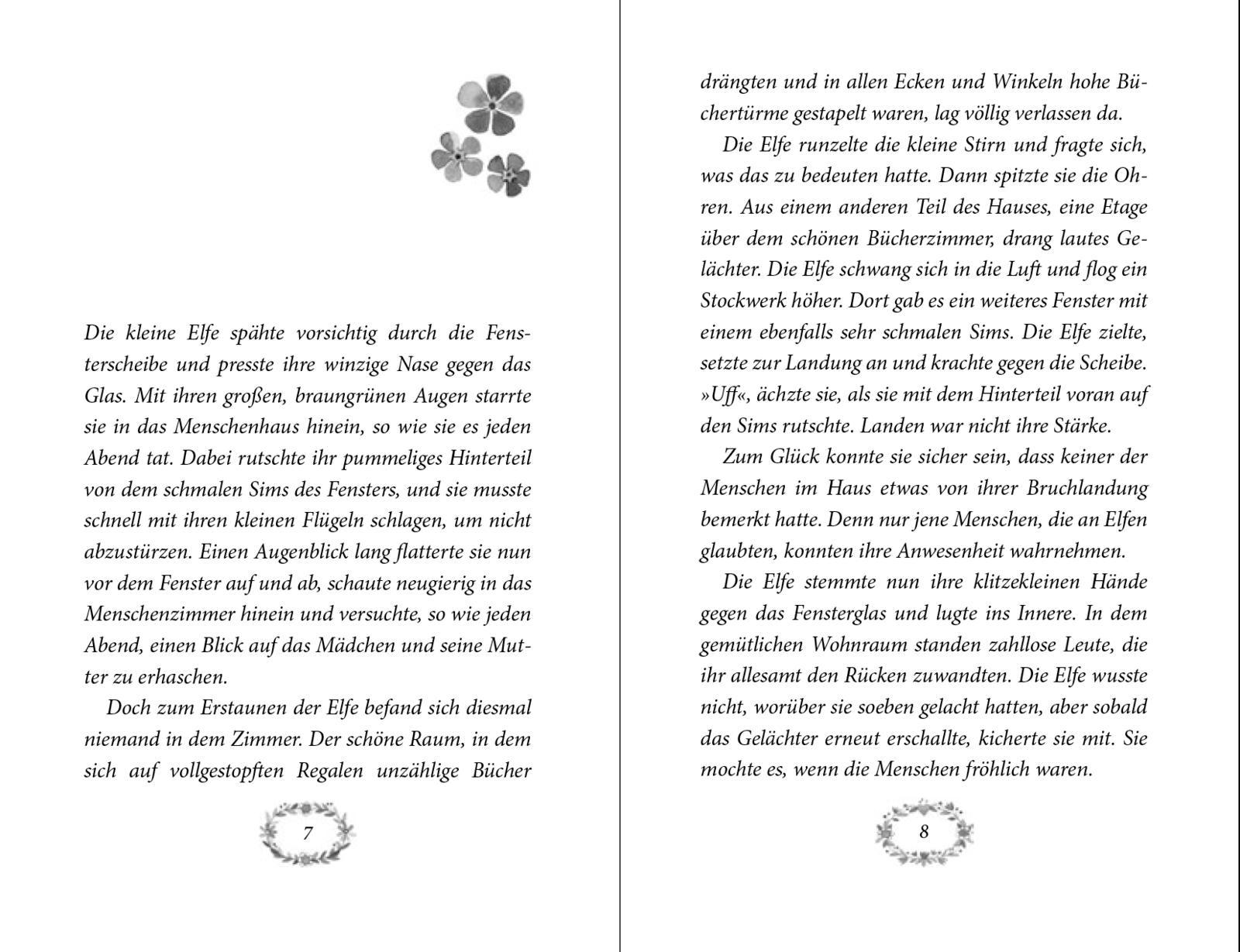 Die kleine Elfe spähte vorsichtig durch die Fensterscheibe und presste ihre winzige Nase gegen das Glas. Mit ihren großen, braungrünen Augen starrte sie in das Menschenhaus hinein, so wie sie es jeden Abend tat. Dabei rutschte ihr pummeliges Hinterteil von dem schmalen Sims des Fensters, und sie musste schnell mit ihren kleinen Flügeln schlagen, um nicht abzustürzen. Einen Augenblick lang flatterte sie nun vor dem Fenster auf und ab, schaute neugierig in das Menschenzimmer hinein und versuchte, so wie jeden Abend, einen Blick auf das Mädchen und seine Mutter zu erhaschen.

Doch zum Erstaunen der Elfe befand sich diesmal niemand in dem Zimmer. Der schöne Raum, in dem sich auf vollgestopften Regalen unzählige Bücher

7

drängten und in allen Ecken und Winkeln hohe Büchertürme gestapelt waren, lag völlig verlassen da.

Die Elfe runzelte die kleine Stirn und fragte sich, was das zu bedeuten hatte. Dann spitzte sie die Ohren. Aus einem anderen Teil des Hauses, eine Etage über dem schönen Bücherzimmer, drang lautes Gelächter. Die Elfe schwang sich in die Luft und flog ein Stockwerk höher. Dort gab es ein weiteres Fenster mit einem ebenfalls sehr schmalen Sims. Die Elfe zielte, setzte zur Landung an und krachte gegen die Scheibe. »Uff«, ächzte sie, als sie mit dem Hinterteil voran auf den Sims rutschte. Landen war nicht ihre Stärke.

Zum Glück konnte sie sicher sein, dass keiner der Menschen im Haus etwas von ihrer Bruchlandung bemerkt hatte. Denn nur jene Menschen, die an Elfen glaubten, konnten ihre Anwesenheit wahrnehmen.

Die Elfe stemmte nun ihre klitzekleinen Hände gegen das Fensterglas und lugte ins Innere. In dem gemütlichen Wohnraum standen zahllose Leute, die ihr allesamt den Rücken zuwandten. Die Elfe wusste nicht, worüber sie soeben gelacht hatten, aber sobald das Gelächter erneut erschallte, kicherte sie mit. Sie mochte es, wenn die Menschen fröhlich waren.

8